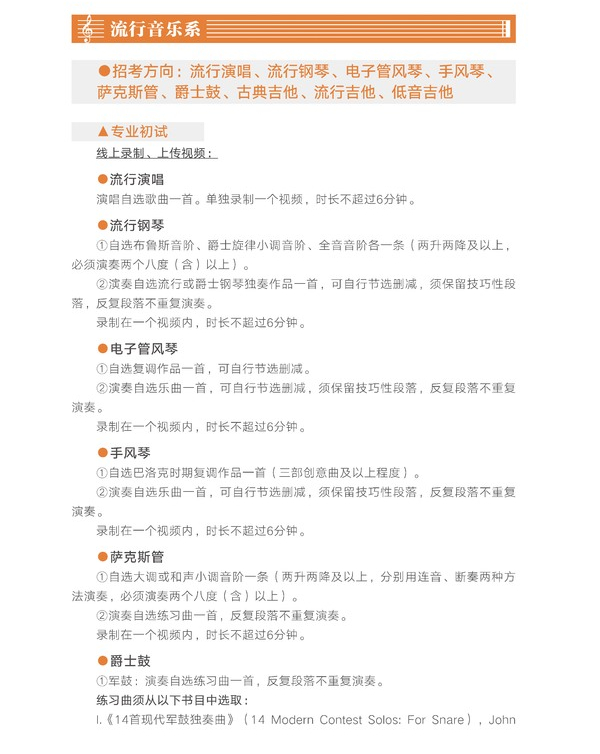 流行音乐系

●招考方向：流行演唱、流行钢琴、电子管风琴、手风琴、萨克斯管、爵士鼓、古典吉他、流行吉他、低音吉他

▲专业初试

线上录制、上传视频：

●流行演唱

演唱自选歌曲一首。单独录制一个视频，时长不超过6分钟。

●流行钢琴

①自选布鲁斯音阶、爵士旋律小调音阶、全音音阶各一条（两升两降及以上，必须演奏两个八度（含）以上）。

②演奏自选流行或爵士钢琴独奏作品一首，可自行节选删减，须保留技巧性段落，反复段落不重复演奏。

录制在一个视频内，时长不超过6分钟。

●电子管风琴

①自选复调作品一首，可自行节选删减。

②演奏自选乐曲一首，可自行节选删减，须保留技巧性段落，反复段落不重复演奏。

录制在一个视频内，时长不超过6分钟。

●手风琴

①自选巴洛克时期复调作品一首（三部创意曲及以上程度）。

②演奏自选乐曲一首，可自行节选删减，须保留技巧性段落，反复段落不重复演奏。

录制在一个视频内，时长不超过6分钟。

●萨克斯管

①自选大调或和声小调音阶一条（两升两降及以上，分别用连音、断奏两种方法演奏，必须演奏两个八度（含）以上）。

②演奏自选练习曲一首，反复段落不重复演奏。

录制在一个视频内，时长不超过6分钟。

●爵士鼓

①军鼓：演奏自选练习曲一首，反复段落不重复演奏。

练习曲须从以下书目中选取：

I.《14首现代军鼓独奏曲》（14 Modern Contest Solos: For Snare），John